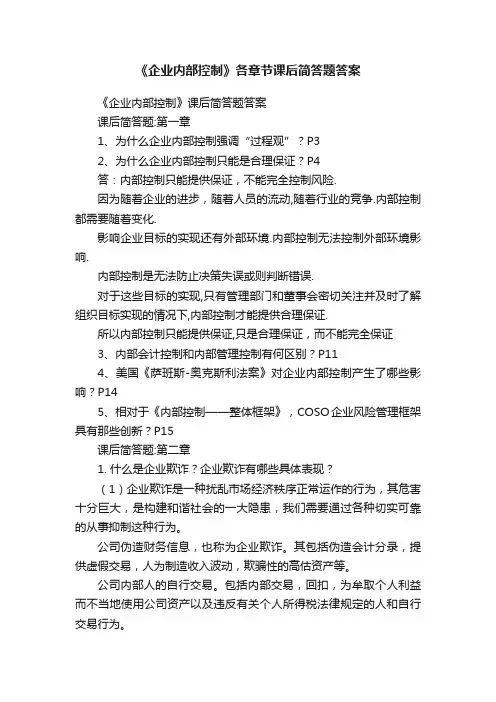 《企业内部控制》各章节课后简答题答案

《企业内部控制》课后简答题答案

课后简答题:第一章

1、为什么企业内部控制强调“过程观”？P3

2、为什么企业内部控制只能是合理保证？P4

答：内部控制只能提供保证，不能完全控制风险.

因为随着企业的进步，随着人员的流动,随着行业的竞争.内部控制都需要随着变化.

影响企业目标的实现还有外部环境.内部控制无法控制外部环境影响.

内部控制是无法防止决策失误或则判断错误.

对于这些目标的实现,只有管理部门和董事会密切关注并及时了解组织目标实现的情况下,内部控制才能提供合理保证.

所以内部控制只能提供保证,只是合理保证，而不能完全保证

3、内部会计控制和内部管理控制有何区别？P11

4、美国《萨班斯-奥克斯利法案》对企业内部控制产生了哪些影响？P14

5、相对于《内部控制——整体框架》，COSO企业风险管理框架具有那些创新？P15

课后简答题:第二章

1. 什么是企业欺诈？企业欺诈有哪些具体表现？

（1）企业欺诈是一种扰乱市场经济秩序正常运作的行为，其危害十分巨大，是构建和谐社会的一大隐患，我们需要通过各种切实可靠的从事抑制这种行为。

公司伪造财务信息，也称为企业欺诈。其包括伪造会计分录，提供虚假交易，人为制造收入波动，欺骗性的高估资产等。

公司内部人的自行交易。包括内部交易，回扣，为牟取个人利益而不当地使用公司资产以及违反有关个人所得税法律规定的人和自行交易行为。